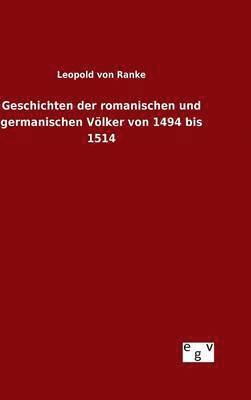 Leopold von Ranke

Geschichten der romanischen und germanischen Völker von 1494 bis 1514

egv